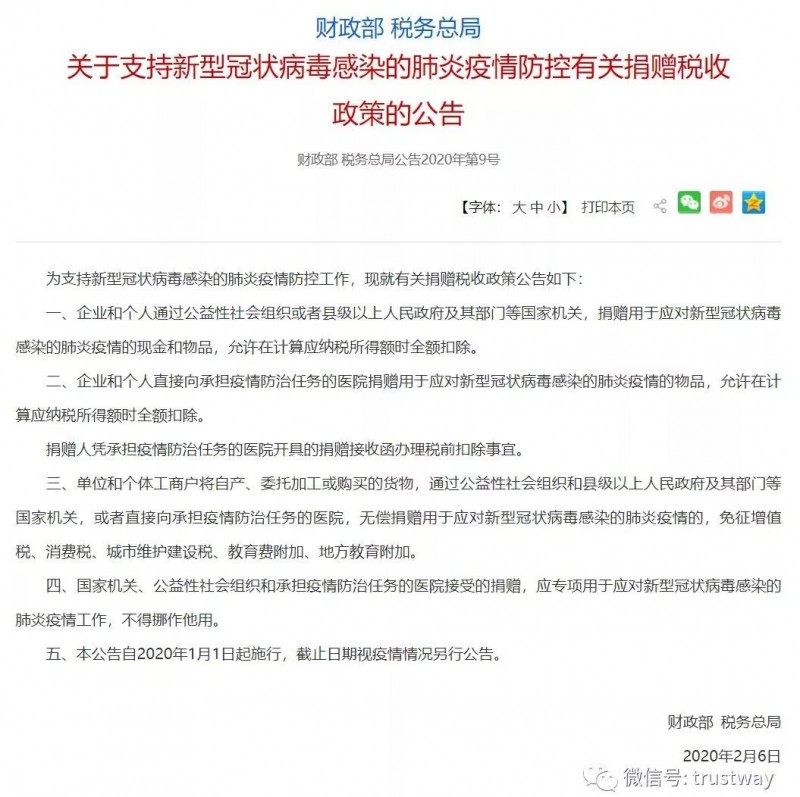 财政部 税务总局

关于支持新型冠状病毒感染的肺炎疫情防控有关捐赠税收政策的公告

财政部 税务总局公告2020年第9号

【字体： 大 中 小】 打印本页

为支持新型冠状病毒感染的肺炎疫情防控工作，现就有关捐赠税收政策公告如下：

一、企业和个人通过公益性社会组织或者县级以上人民政府及其部门等国家机关，捐赠用于应对新型冠状病毒感染的肺炎疫情的现金和物品，允许在计算应纳税所得额时全额扣除。

二、企业和个人直接向承担疫情防治任务的医院捐赠用于应对新型冠状病毒感染的肺炎疫情的物品，允许在计算应纳税所得额时全额扣除。

捐赠人凭承担疫情防治任务的医院开具的捐赠接收函办理税前扣除事宜。

三、单位和个体工商户将自产、委托加工或购买的货物，通过公益性社会组织和县级以上人民政府及其部门等国家机关，或者直接向承担疫情防治任务的医院，无偿捐赠用于应对新型冠状病毒感染的肺炎疫情的，免征增值税、消费税、城市维护建设税、教育费附加、地方教育附加。

四、国家机关、公益性社会组织和承担疫情防治任务的医院接受的捐赠，应专项用于应对新型冠状病毒感染的肺炎疫情工作，不得挪作他用。

五、本公告自2020年1月1日起施行，截止日期视疫情情况另行公告。

财政部 税务总局

2020年2月6日

微信号: trustway